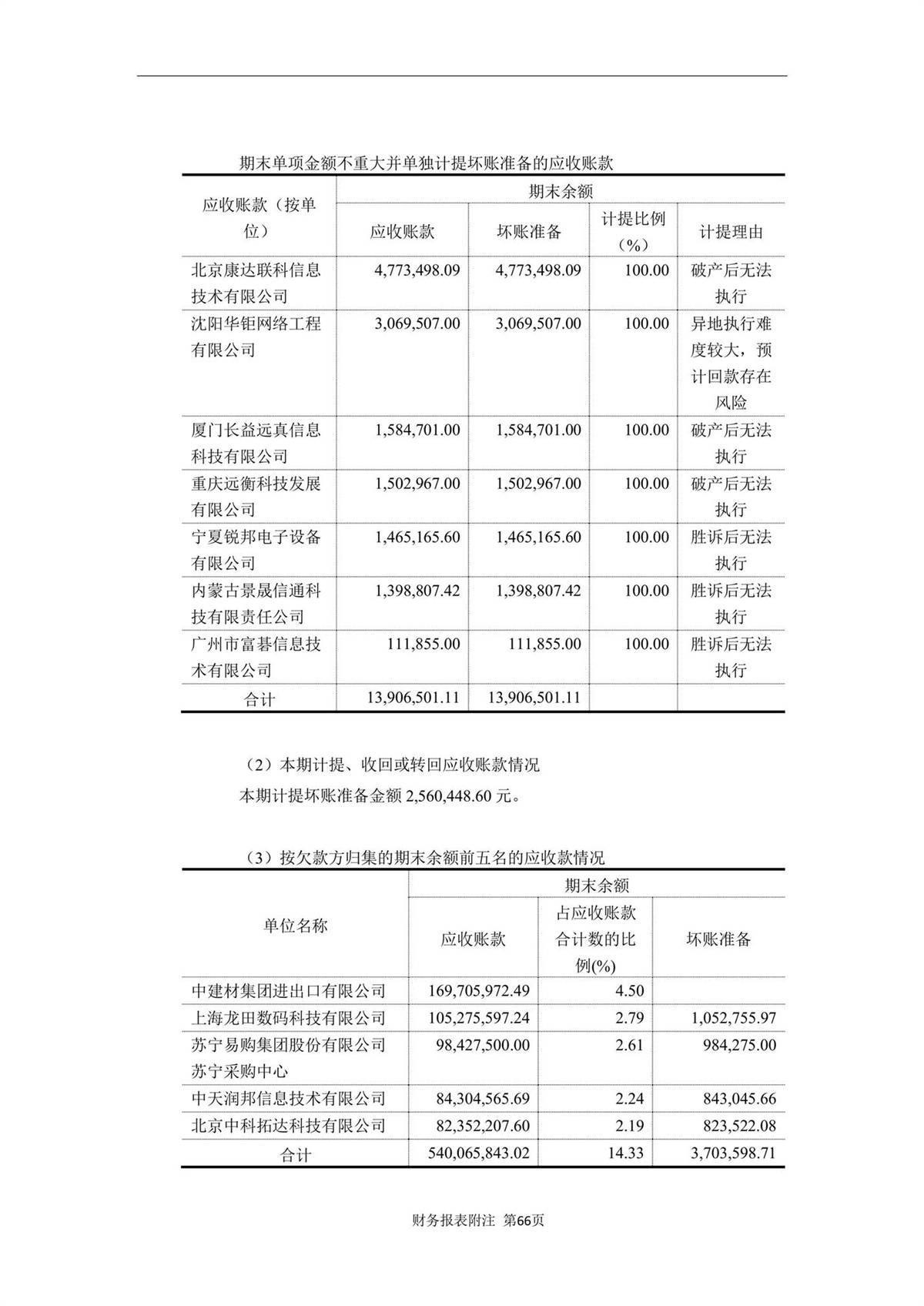 期末单项金额不重大并单独计提坏账准备的应收账款

| 应收账款（按单位） | 期末余额 | | | |
|---|---|---|---|---|
| | 应收账款 | 坏账准备 | 计提比例（%） | 计提理由 |
| 北京康达联科信息技术有限公司 | 4,773,498.09 | 4,773,498.09 | 100.00 | 破产后无法执行 |
| 沈阳华钜网络工程有限公司 | 3,069,507.00 | 3,069,507.00 | 100.00 | 异地执行难度较大，预计回款存在风险 |
| 厦门长益远真信息科技有限公司 | 1,584,701.00 | 1,584,701.00 | 100.00 | 破产后无法执行 |
| 重庆远衡科技发展有限公司 | 1,502,967.00 | 1,502,967.00 | 100.00 | 破产后无法执行 |
| 宁夏锐邦电子设备有限公司 | 1,465,165.60 | 1,465,165.60 | 100.00 | 胜诉后无法执行 |
| 内蒙古景晟信通科技有限责任公司 | 1,398,807.42 | 1,398,807.42 | 100.00 | 胜诉后无法执行 |
| 广州市富碁信息技术有限公司 | 111,855.00 | 111,855.00 | 100.00 | 胜诉后无法执行 |
| 合计 | 13,906,501.11 | 13,906,501.11 | | |

（2）本期计提、收回或转回应收账款情况

本期计提坏账准备金额 2,560,448.60 元。

（3）按欠款方归集的期末余额前五名的应收款情况

| 单位名称 | 期末余额 | | |
|---|---|---|---|
| | 应收账款 | 占应收账款合计数的比例(%) | 坏账准备 |
| 中建材集团进出口有限公司 | 169,705,972.49 | 4.50 | |
| 上海龙田数码科技有限公司 | 105,275,597.24 | 2.79 | 1,052,755.97 |
| 苏宁易购集团股份有限公司苏宁采购中心 | 98,427,500.00 | 2.61 | 984,275.00 |
| 中天润邦信息技术有限公司 | 84,304,565.69 | 2.24 | 843,045.66 |
| 北京中科拓达科技有限公司 | 82,352,207.60 | 2.19 | 823,522.08 |
| 合计 | 540,065,843.02 | 14.33 | 3,703,598.71 |

财务报表附注 第66页